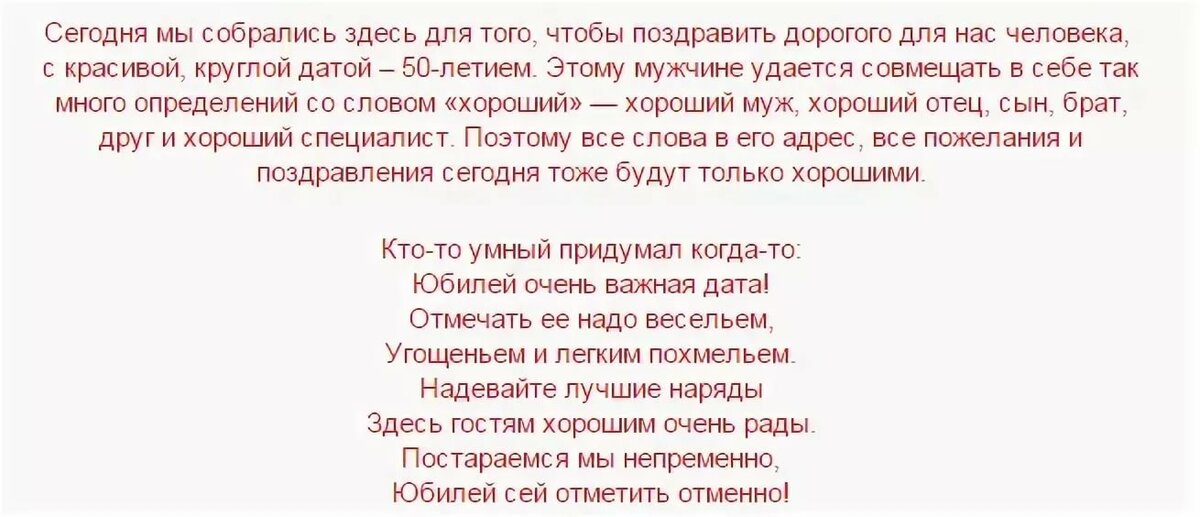 Сегодня мы собрались здесь для того, чтобы поздравить дорогого для нас человека, с красивой, круглой датой – 50-летием. Этому мужчине удается совмещать в себе так много определений со словом «хороший» — хороший муж, хороший отец, сын, брат, друг и хороший специалист. Поэтому все слова в его адрес, все пожелания и поздравления сегодня тоже будут только хорошими.

Кто-то умный придумал когда-то:
Юбилей очень важная дата!
Отмечать ее надо весельем,
Угощеньем и легким похмельем.
Надевайте лучшие наряды
Здесь гостям хорошим очень рады.
Постараемся мы непременно,
Юбилей сей отметить отменно!